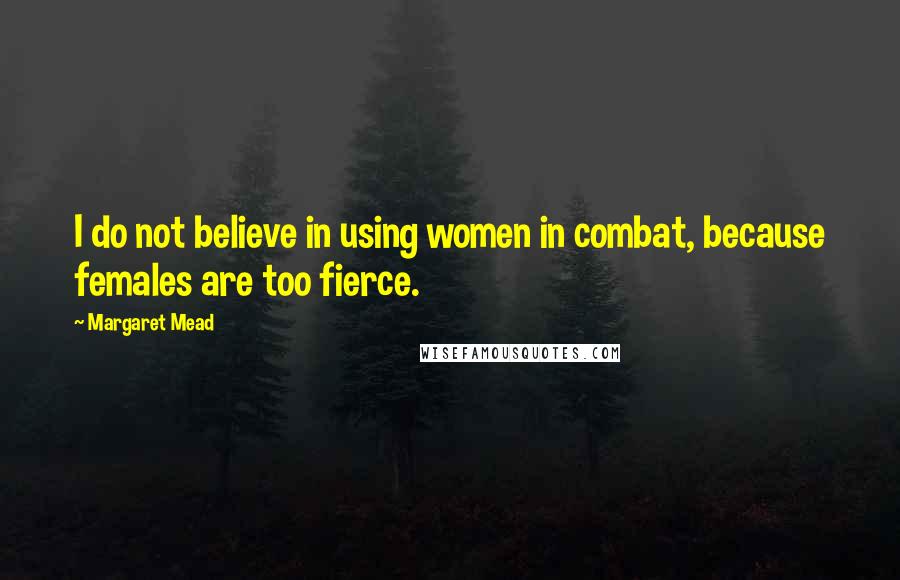 I do not believe in using women in combat, because females are too fierce.

~ Margaret Mead

WISEFAMOUSQUOTES.COM